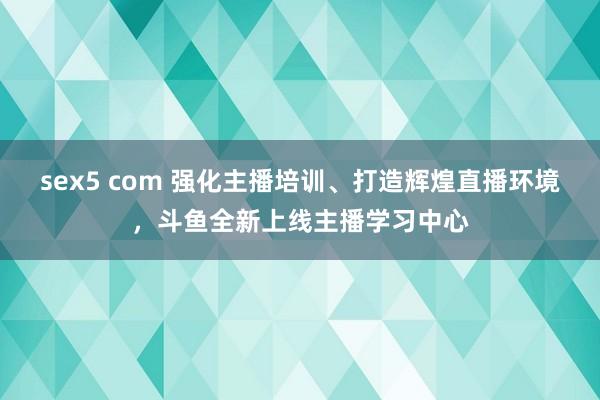 sex5 com 强化主播培训、打造辉煌直播环境，斗鱼全新上线主播学习中心